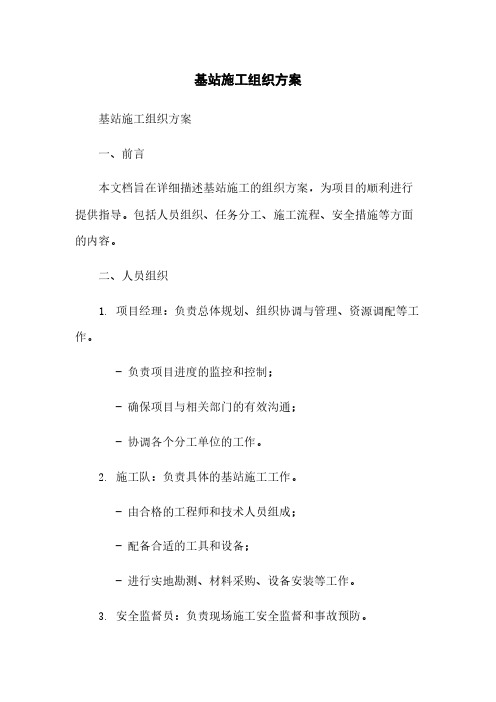 基站施工组织方案

基站施工组织方案

一、前言

本文档旨在详细描述基站施工的组织方案，为项目的顺利进行提供指导。包括人员组织、任务分工、施工流程、安全措施等方面的内容。

二、人员组织

1. 项目经理：负责总体规划、组织协调与管理、资源调配等工作。

- 负责项目进度的监控和控制；

- 确保项目与相关部门的有效沟通；

- 协调各个分工单位的工作。

2. 施工队：负责具体的基站施工工作。

- 由合格的工程师和技术人员组成；

- 配备合适的工具和设备；

- 进行实地勘测、材料采购、设备安装等工作。

3. 安全监督员：负责现场施工安全监督和事故预防。